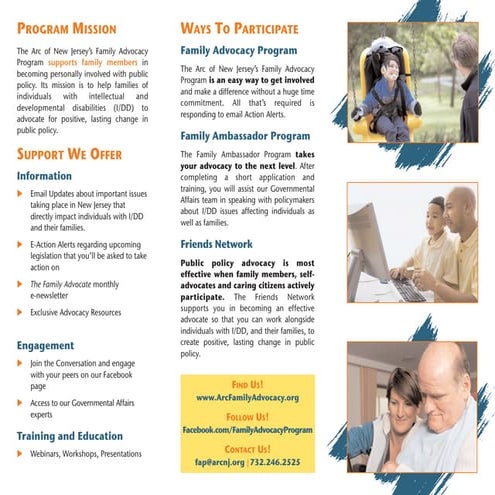 PROGRAM MISSION

The Arc of New Jersey's Family Advocacy Program supports family members in becoming personally involved with public policy. Its mission is to help families of individuals with intellectual and developmental disabilities (I/DD) to advocate for positive, lasting change in public policy.

SUPPORT WE OFFER

Information

Email Updates about important issues taking place in New Jersey that directly impact individuals with I/DD and their families.

E-Action Alerts regarding upcoming legislation that you'll be asked to take action on

The Family Advocate monthly e-newsletter

Exclusive Advocacy Resources

Engagement

Join the Conversation and engage with your peers on our Facebook page

Access to our Governmental Affairs experts

Training and Education

Webinars, Workshops, Presentations

WAYS TO PARTICIPATE

Family Advocacy Program

The Arc of New Jersey's Family Advocacy Program is an easy way to get involved and make a difference without a huge time commitment. All that's required is responding to email Action Alerts.

Family Ambassador Program

The Family Ambassador Program takes your advocacy to the next level. After completing a short application and training, you will assist our Governmental Affairs team in speaking with policymakers about I/DD issues affecting individuals as well as families.

Friends Network

Public policy advocacy is most effective when family members, self-advocates and caring citizens actively participate. The Friends Network supports you in becoming an effective advocate so that you can work alongside individuals with I/DD, and their families, to create positive, lasting change in public policy.

FIND US!
www.ArcFamilyAdvocacy.org
FOLLOW US!
Facebook.com/FamilyAdvocacyProgram
CONTACT US!
fap@arcnj.org | 732.246.2525